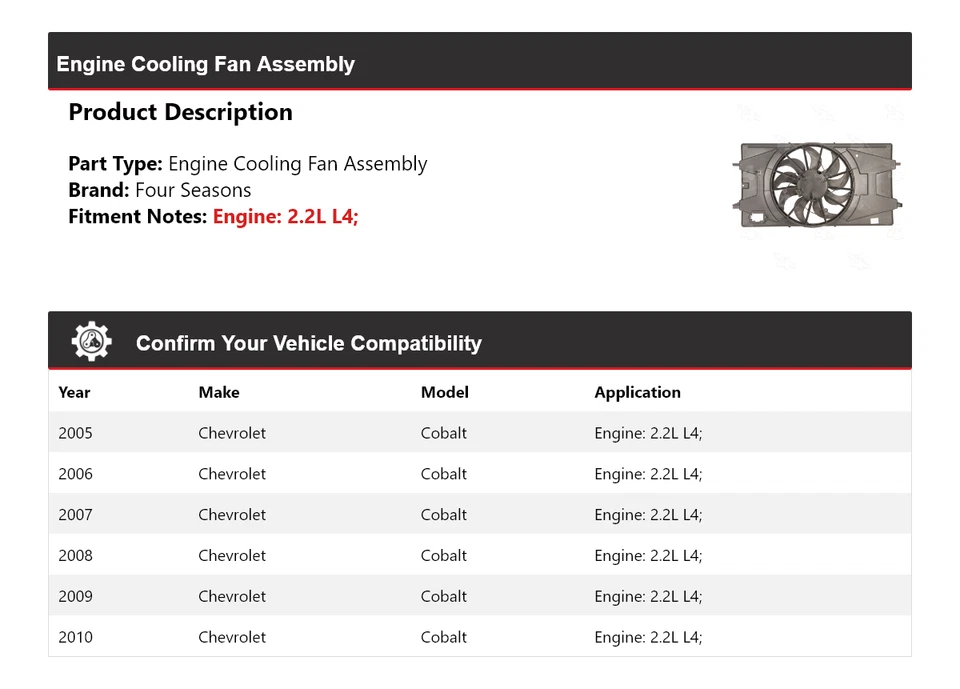 Engine Cooling Fan Assembly

Product Description

Part Type: Engine Cooling Fan Assembly
Brand: Four Seasons
Fitment Notes: Engine: 2.2L L4;

Confirm Your Vehicle Compatibility

| Year | Make | Model | Application |
|---|---|---|---|
| 2005 | Chevrolet | Cobalt | Engine: 2.2L L4; |
| 2006 | Chevrolet | Cobalt | Engine: 2.2L L4; |
| 2007 | Chevrolet | Cobalt | Engine: 2.2L L4; |
| 2008 | Chevrolet | Cobalt | Engine: 2.2L L4; |
| 2009 | Chevrolet | Cobalt | Engine: 2.2L L4; |
| 2010 | Chevrolet | Cobalt | Engine: 2.2L L4; |